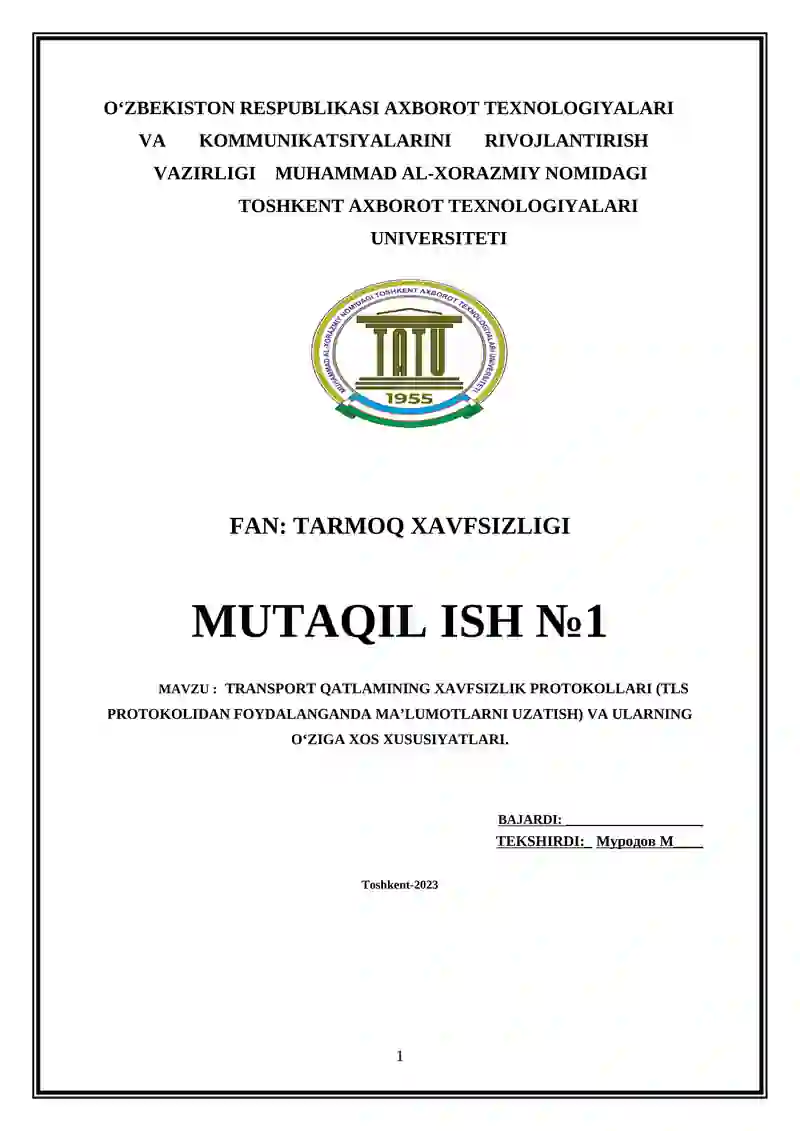 O‘ZBEKISTON RESPUBLIKASI AXBOROT TEXNOLOGIYALARI VA KOMMUNIKATSIYALARINI RIVOJLANTIRISH VAZIRLIGI MUHAMMAD AL-XORAZMIY NOMIDAGI TOSHKENT AXBOROT TEXNOLOGIYALARI UNIVERSITETI

MUHAMMAD AL-XORAZMIY NOMIDAGI TOSHKENT AXBOROT TEXNOLOGIYALARI UNIVERSITETI
TATU
1955

FAN: TARMOQ XAVFSIZLIGI

MUTAQIL ISH №1

MAVZU : TRANSPORT QATLAMINING XAVFSIZLIK PROTOKOLLARI (TLS PROTOKOLIDAN FOYDALANGANDA MA’LUMOTLARNI UZATISH) VA ULARNING O‘ZIGA XOS XUSUSIYATLARI.

BAJARDI: ____________________
TEKSHIRDI: Муродов М____

Toshkent-2023

1